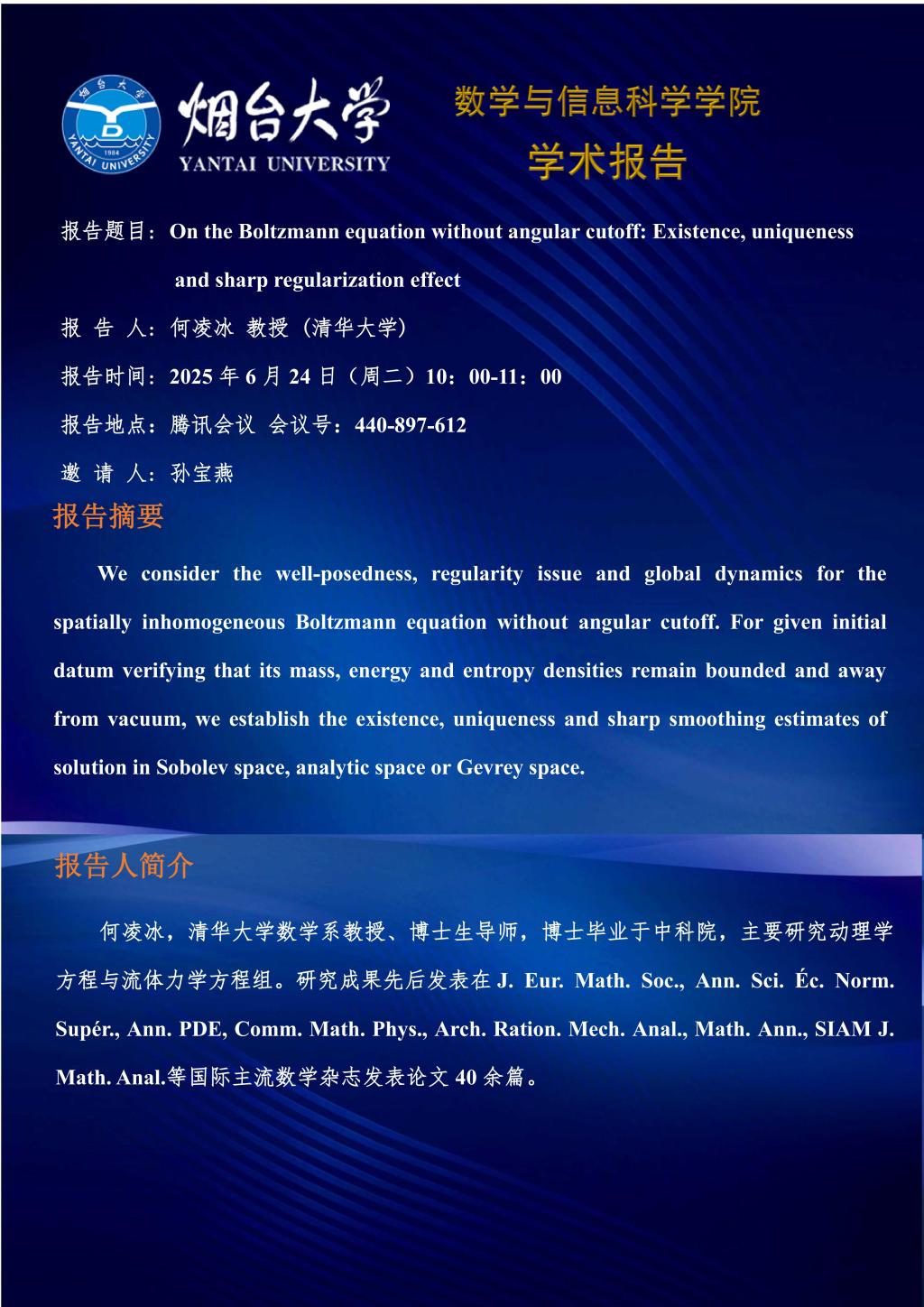 烟台大学
YANTAI UNIVERSITY

数学与信息科学学院
学术报告

报告题目：On the Boltzmann equation without angular cutoff: Existence, uniqueness and sharp regularization effect

报 告 人：何凌冰 教授（清华大学）

报告时间：2025年6月24日（周二）10：00-11：00

报告地点：腾讯会议 会议号：440-897-612

邀 请 人：孙宝燕

报告摘要

We consider the well-posedness, regularity issue and global dynamics for the spatially inhomogeneous Boltzmann equation without angular cutoff. For given initial datum verifying that its mass, energy and entropy densities remain bounded and away from vacuum, we establish the existence, uniqueness and sharp smoothing estimates of solution in Sobolev space, analytic space or Gevrey space.

报告人简介

何凌冰，清华大学数学系教授、博士生导师，博士毕业于中科院，主要研究动理学方程与流体力学方程组。研究成果先后发表在J. Eur. Math. Soc., Ann. Sci. Éc. Norm. Supér., Ann. PDE, Comm. Math. Phys., Arch. Ration. Mech. Anal., Math. Ann., SIAM J. Math. Anal.等国际主流数学杂志发表论文40余篇。